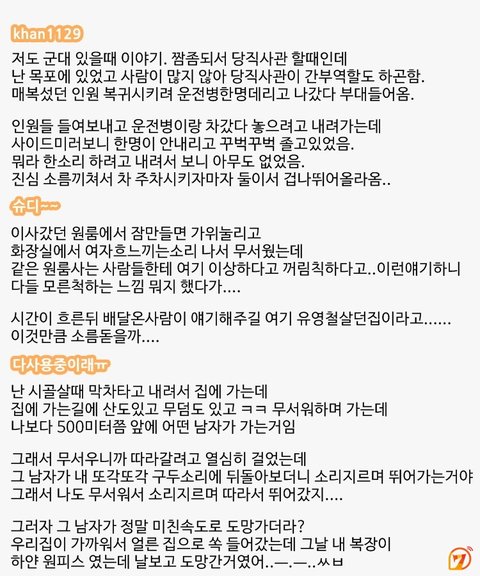 khan1129

저도 군대 있을때 이야기. 짬좀되서 당직사관 할때인데
난 목포에 있었고 사람이 많지 않아 당직사관이 간부역할도 하곤함.
매복섰던 인원 복귀시키려 운전병한명데리고 나갔다 부대들어옴.

인원들 들여보내고 운전병이랑 차갔다 놓으려고 내려가는데
사이드미러보니 한명이 안내리고 꾸벅꾸벅 졸고있었음.
뭐라 한소리 하려고 내려서 보니 아무도 없었음.
진심 소름끼쳐서 차 주차시키자마자 둘이서 겁나뛰어올라옴..

슈디~~

이사갔던 원룸에서 잠만들면 가위눌리고
화장실에서 여자흐느끼는소리 나서 무서웠는데
같은 원룸사는 사람들한테 여기 이상하다고 꺼림칙하다고..이런얘기하니
다들 모른척하는 느낌 뭐지 했다가....

시간이 흐른뒤 배달온사람이 얘기해주길 여기 유영철살던집이라고......
이것만큼 소름돋을까....

다사용중이래ㅠ

난 시골살때 막차타고 내려서 집에 가는데
집에 가는길에 산도있고 무덤도 있고 ㅋㅋ 무서워하며 가는데
나보다 500미터쯤 앞에 어떤 남자가 가는거임

그래서 무서우니까 따라갈려고 열심히 걸었는데
그 남자가 내 또각또각 구두소리에 뒤돌아보더니 소리지르며 뛰어가는거야
그래서 나도 무서워서 소리지르며 따라서 뛰어갔지....

그러자 그 남자가 정말 미친속도로 도망가더라?
우리집이 가까워서 얼른 집으로 쏙 들어갔는데 그날 내 복장이
하얀 원피스 였는데 날보고 도망간거였어..ㅡ.ㅡ..ㅆㅂ